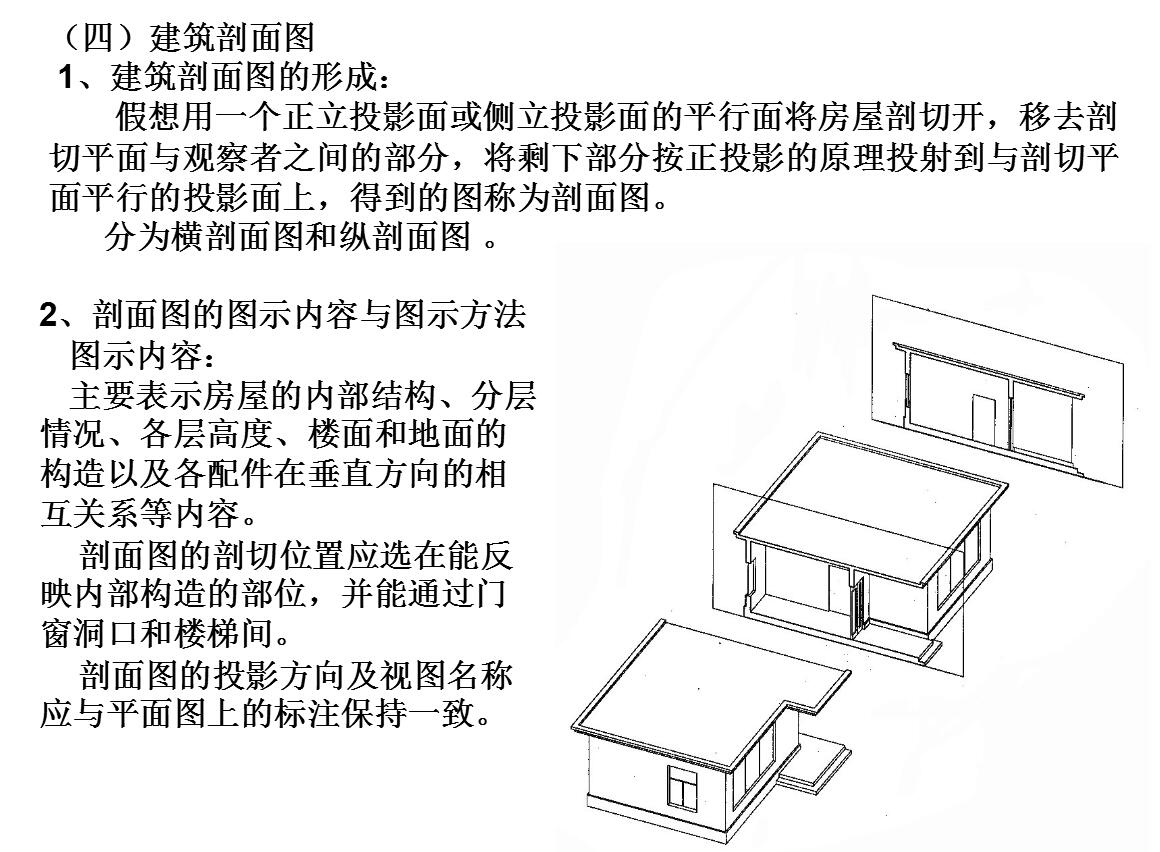 （四）建筑剖面图

1、建筑剖面图的形成：

假想用一个正立投影面或侧立投影面的平行面将房屋剖切开，移去剖切平面与观察者之间的部分，将剩下部分按正投影的原理投射到与剖切平面平行的投影面上，得到的图称为剖面图。

分为横剖面图和纵剖面图 。

2、剖面图的图示内容与图示方法

图示内容：

主要表示房屋的内部结构、分层情况、各层高度、楼面和地面的构造以及各配件在垂直方向的相互关系等内容。

剖面图的剖切位置应选在能反映内部构造的部位，并能通过门窗洞口和楼梯间。

剖面图的投影方向及视图名称应与平面图上的标注保持一致。